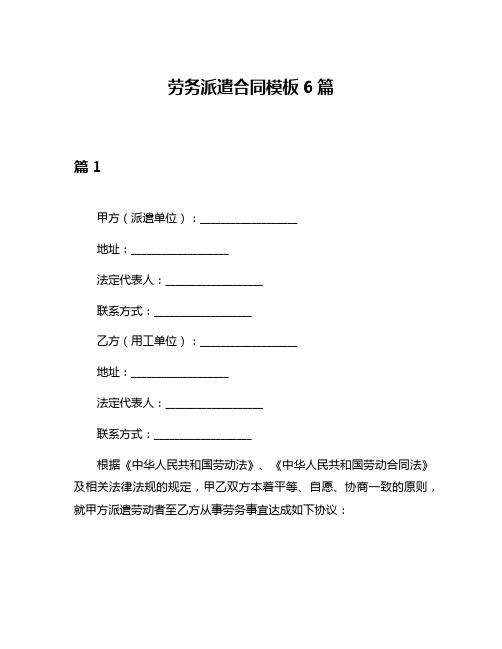 劳务派遣合同模板 6 篇

篇 1

甲方（派遣单位）：__________________

地址：__________________

法定代表人：__________________

联系方式：__________________

乙方（用工单位）：__________________

地址：__________________

法定代表人：__________________

联系方式：__________________

根据《中华人民共和国劳动法》、《中华人民共和国劳动合同法》及相关法律法规的规定，甲乙双方本着平等、自愿、协商一致的原则，就甲方派遣劳动者至乙方从事劳务事宜达成如下协议：